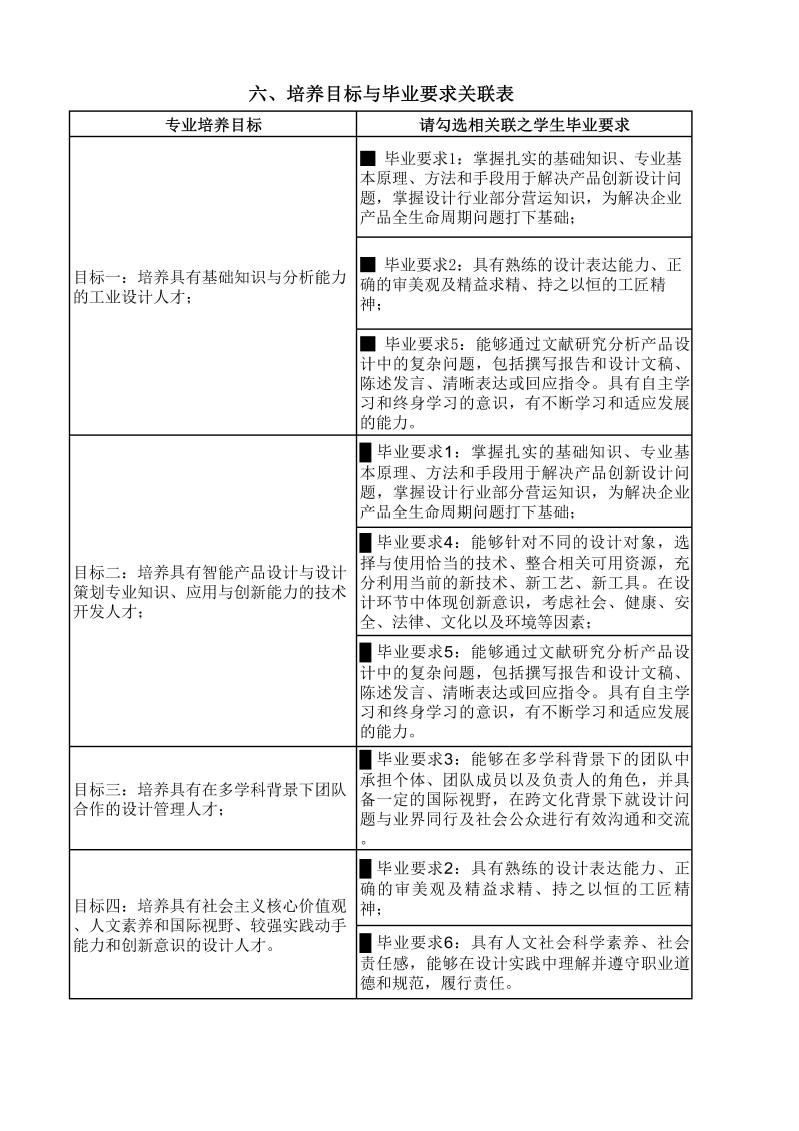 六、培养目标与毕业要求关联表

| 专业培养目标 | 请勾选相关联之学生毕业要求 |
|---|---|
| 目标一：培养具有基础知识与分析能力的工业设计人才； | ■ 毕业要求1：掌握扎实的基础知识、专业基本原理、方法和手段用于解决产品创新设计问题，掌握设计行业部分营运知识，为解决企业产品全生命周期问题打下基础； |
| | ■ 毕业要求2：具有熟练的设计表达能力、正确的审美观及精益求精、持之以恒的工匠精神； |
| | ■ 毕业要求5：能够通过文献研究分析产品设计中的复杂问题，包括撰写报告和设计文稿、陈述发言、清晰表达或回应指令。具有自主学习和终身学习的意识，有不断学习和适应发展的能力。 |
| 目标二：培养具有智能产品设计与设计策划专业知识、应用与创新能力的技术开发人才； | ■ 毕业要求1：掌握扎实的基础知识、专业基本原理、方法和手段用于解决产品创新设计问题，掌握设计行业部分营运知识，为解决企业产品全生命周期问题打下基础； |
| | ■ 毕业要求4：能够针对不同的设计对象，选择与使用恰当的技术、整合相关可用资源，充分利用当前的新技术、新工艺、新工具。在设计环节中体现创新意识，考虑社会、健康、安全、法律、文化以及环境等因素； |
| | ■ 毕业要求5：能够通过文献研究分析产品设计中的复杂问题，包括撰写报告和设计文稿、陈述发言、清晰表达或回应指令。具有自主学习和终身学习的意识，有不断学习和适应发展的能力。 |
| 目标三：培养具有在多学科背景下团队合作的设计管理人才； | ■ 毕业要求3：能够在多学科背景下的团队中承担个体、团队成员以及负责人的角色，并具备一定的国际视野，在跨文化背景下就设计问题与业界同行及社会公众进行有效沟通和交流。 |
| 目标四：培养具有社会主义核心价值观、人文素养和国际视野、较强实践动手能力和创新意识的设计人才。 | ■ 毕业要求2：具有熟练的设计表达能力、正确的审美观及精益求精、持之以恒的工匠精神； |
| | ■ 毕业要求6：具有人文社会科学素养、社会责任感，能够在设计实践中理解并遵守职业道德和规范，履行责任。 |